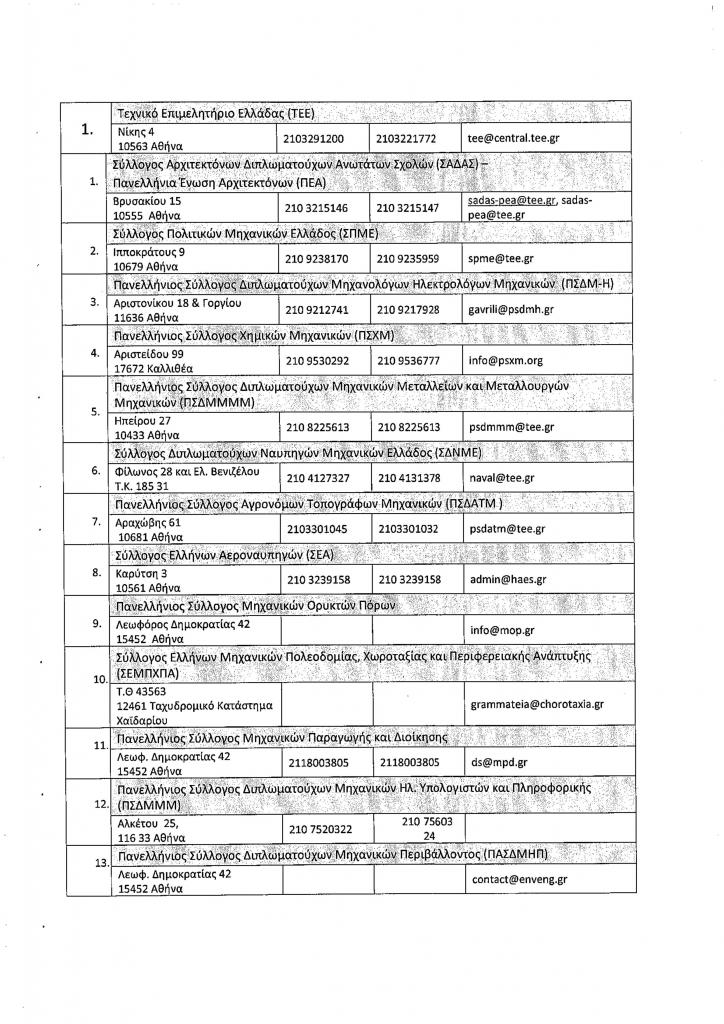 | | | | | |
|---|---|---|---|---|
| 1. | Τεχνικό Επιμελητήριο Ελλάδας (ΤΕΕ) | | | |
| | Νίκης 4 10563 Αθήνα | 2103291200 | 2103221772 | tee@central.tee.gr |
| 1. | Σύλλογος Αρχιτεκτόνων Διπλωματούχων Ανωτάτων Σχολών (ΣΑΔΑΣ) – Πανελλήνια Ένωση Αρχιτεκτόνων (ΠΕΑ) | | | |
| | Βρυσακίου 15 10555 Αθήνα | 210 3215146 | 210 3215147 | sadas-pea@tee.gr, sadas-pea@tee.gr |
| 2. | Σύλλογος Πολιτικών Μηχανικών Ελλάδος (ΣΠΜΕ) | | | |
| | Ιπποκράτους 9 10679 Αθήνα | 210 9238170 | 210 9235959 | spme@tee.gr |
| 3. | Πανελλήνιος Σύλλογος Διπλωματούχων Μηχανολόγων Ηλεκτρολόγων Μηχανικών (ΠΣΔΜ-Η) | | | |
| | Αριστονίκου 18 & Γοργίου 11636 Αθήνα | 210 9212741 | 210 9217928 | gavrili@psdmh.gr |
| 4. | Πανελλήνιος Σύλλογος Χημικών Μηχανικών (ΠΣΧΜ) | | | |
| | Αριστείδου 99 17672 Καλλιθέα | 210 9530292 | 210 9536777 | info@psxm.org |
| 5. | Πανελλήνιος Σύλλογος Διπλωματούχων Μηχανικών Μεταλλείων και Μεταλλουργών Μηχανικών (ΠΣΔΜΜΜΜ) | | | |
| | Ηπείρου 27 10433 Αθήνα | 210 8225613 | 210 8225613 | psdmmm@tee.gr |
| 6. | Σύλλογος Διπλωματούχων Ναυπηγών Μηχανικών Ελλάδος (ΣΔΝΜΕ) | | | |
| | Φίλωνος 28 και Ελ. Βενιζέλου Τ.Κ. 185 31 | 210 4127327 | 210 4131378 | naval@tee.gr |
| 7. | Πανελλήνιος Σύλλογος Αγρονόμων Τοπογράφων Μηχανικών (ΠΣΔΑΤΜ ) | | | |
| | Αραχώβης 61 10681 Αθήνα | 2103301045 | 2103301032 | psdatm@tee.gr |
| 8. | Σύλλογος Ελλήνων Αεροναυπηγών (ΣΕΑ) | | | |
| | Καρύτση 3 10561 Αθήνα | 210 3239158 | 210 3239158 | admin@haes.gr |
| 9. | Πανελλήνιος Σύλλογος Μηχανικών Ορυκτών Πόρων | | | |
| | Λεωφόρος Δημοκρατίας 42 15452 Αθήνα | | | info@mop.gr |
| 10. | Σύλλογος Ελλήνων Μηχανικών Πολεοδομίας, Χωροταξίας και Περιφερειακής Ανάπτυξης (ΣΕΜΠΧΠΑ) | | | |
| | Τ.Θ 43563 12461 Ταχυδρομικό Κατάστημα Χαϊδαρίου | | | grammateia@chorotaxia.gr |
| 11. | Πανελλήνιος Σύλλογος Μηχανικών Παραγωγής και Διοίκησης | | | |
| | Λεωφ. Δημοκρατίας 42 15452 Αθήνα | 2118003805 | 2118003805 | ds@mpd.gr |
| 12. | Πανελλήνιος Σύλλογος Διπλωματούχων Μηχανικών Ηλ. Υπολογιστών και Πληροφορικής (ΠΣΔΜΜΜ) | | | |
| | Αλκέτου 25, 116 33 Αθήνα | 210 7520322 | 210 75603 24 | |
| 13. | Πανελλήνιος Σύλλογος Διπλωματούχων Μηχανικών Περιβάλλοντος (ΠΑΣΔΜΗΠ) | | | |
| | Λεωφ. Δημοκρατίας 42 15452 Αθήνα | | | contact@enveng.gr |